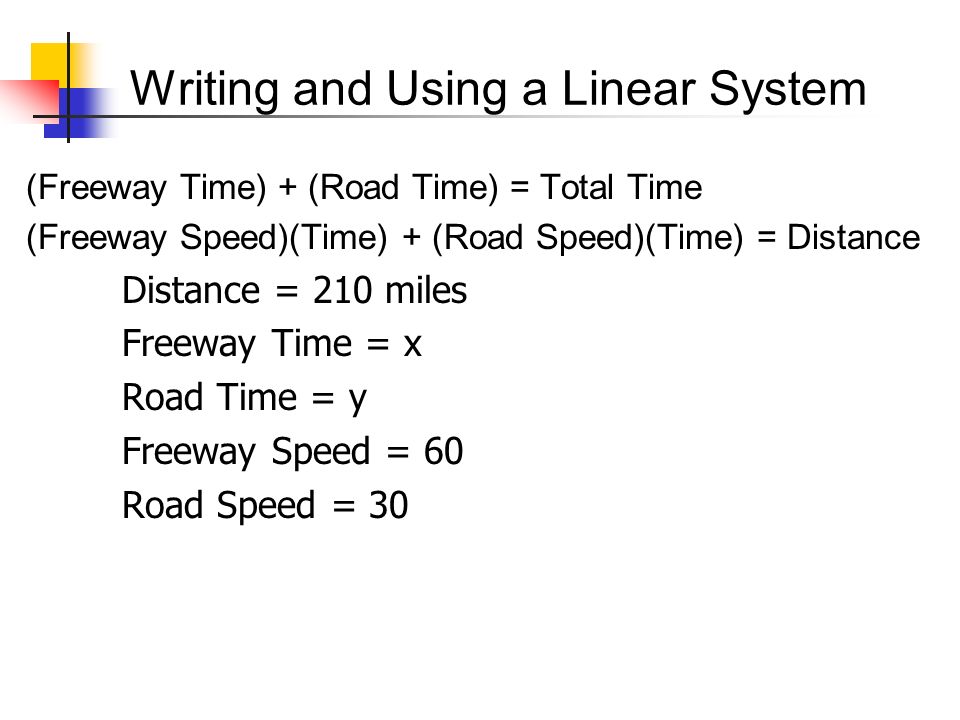 Writing and Using a Linear System

(Freeway Time) + (Road Time) = Total Time

(Freeway Speed)(Time) + (Road Speed)(Time) = Distance

Distance = 210 miles

Freeway Time = x

Road Time = y

Freeway Speed = 60

Road Speed = 30